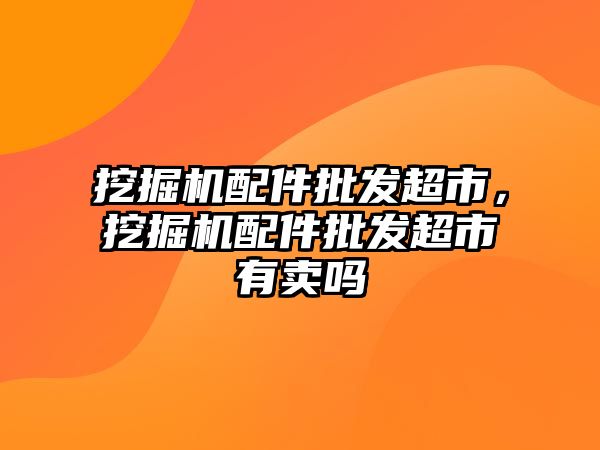 挖掘机配件批发超市，挖掘机配件批发超市有卖吗